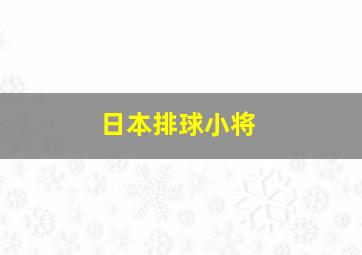 日本排球小将